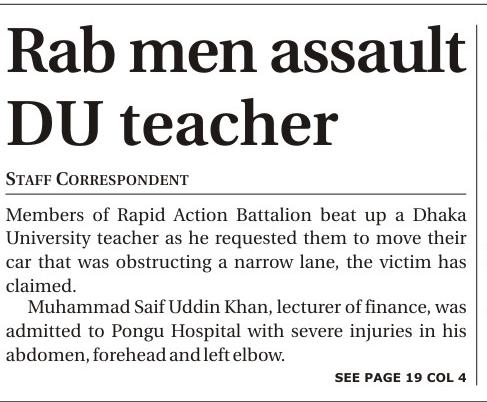 Rab men assault DU teacher

STAFF CORRESPONDENT

Members of Rapid Action Battalion beat up a Dhaka University teacher as he requested them to move their car that was obstructing a narrow lane, the victim has claimed.

Muhammad Saif Uddin Khan, lecturer of finance, was admitted to Pongu Hospital with severe injuries in his abdomen, forehead and left elbow.

SEE PAGE 19 COL 4